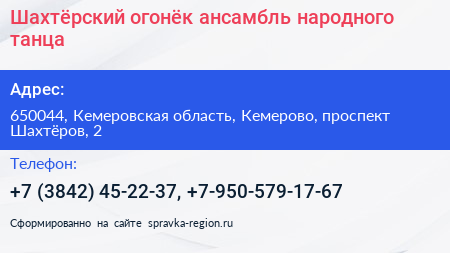 Шахтёрский огонёк ансамбль народного танца

Адрес:

650044, Кемеровская область, Кемерово, проспект Шахтёров, 2

Телефон:

+7 (3842) 45-22-37, +7-950-579-17-67

Сформированно на сайте spravka-region.ru